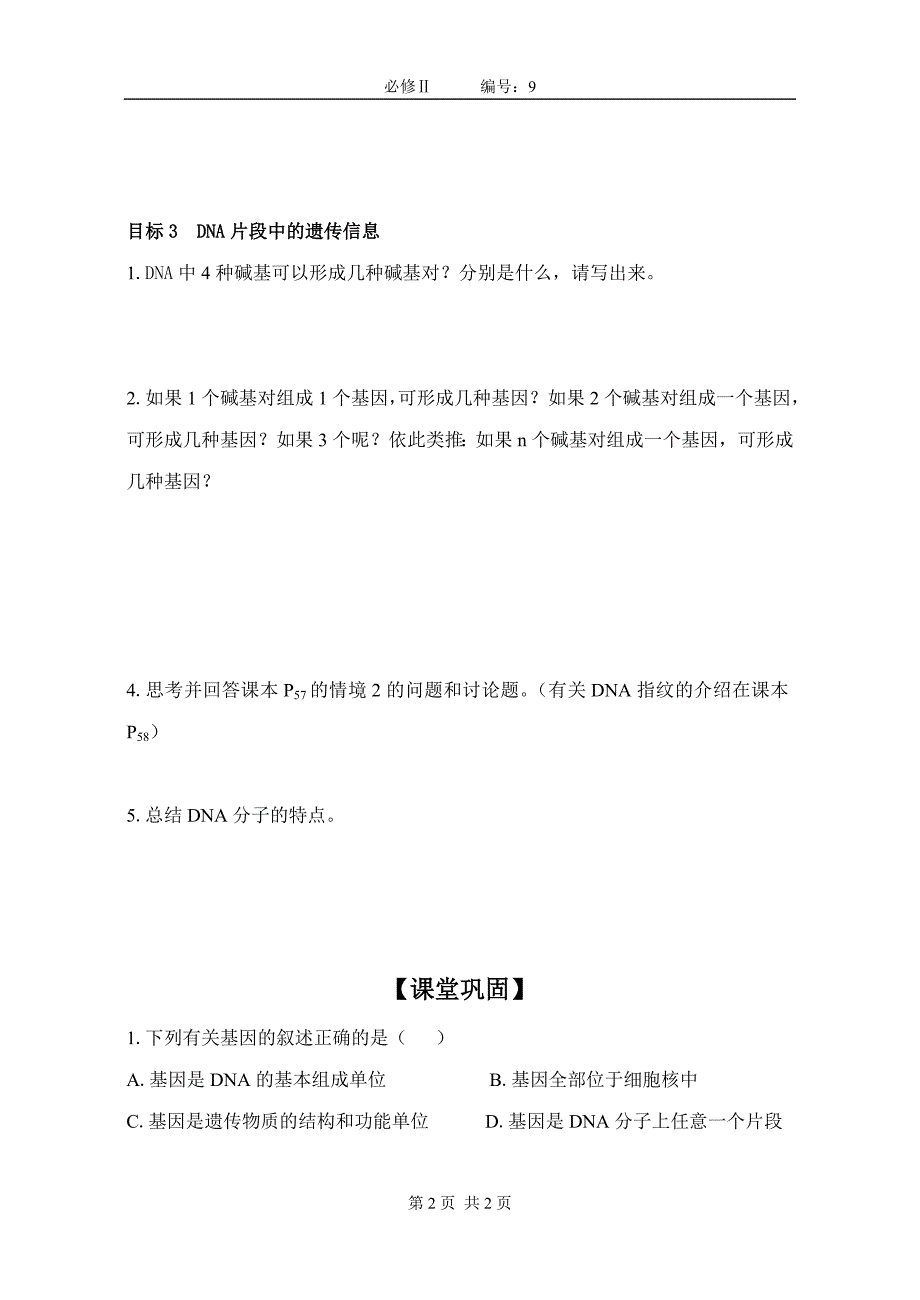 必修Ⅱ　　编号：9

目标 3　DNA 片段中的遗传信息

1. DNA 中 4 种碱基可以形成几种碱基对？分别是什么，请写出来。

2. 如果 1 个碱基对组成 1 个基因，可形成几种基因？如果 2 个碱基对组成一个基因，可形成几种基因？如果 3 个呢？依此类推：如果 n 个碱基对组成一个基因，可形成几种基因？

4. 思考并回答课本 $P_{57}$ 的情境 2 的问题和讨论题。（有关 DNA 指纹的介绍在课本 $P_{58}$）

5. 总结 DNA 分子的特点。

【课堂巩固】

1. 下列有关基因的叙述正确的是（　　）

A. 基因是 DNA 的基本组成单位　　B. 基因全部位于细胞核中

C. 基因是遗传物质的结构和功能单位　　D. 基因是 DNA 分子上任意一个片段

第 2 页 共 2 页